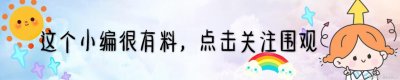 这个小编很有料，点击关注围观